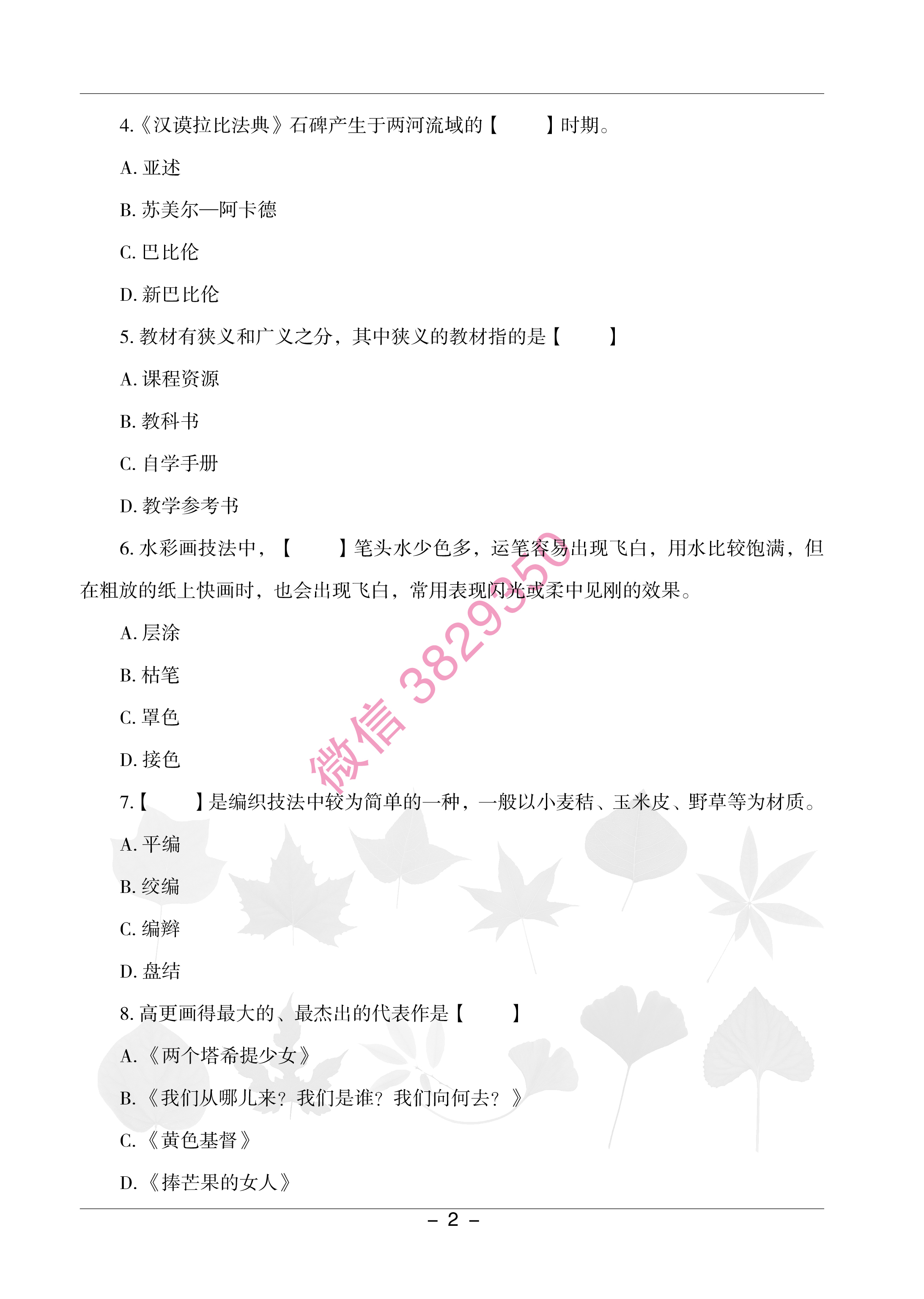 4.《汉谟拉比法典》石碑产生于两河流域的【　　】时期。

A. 亚述

B. 苏美尔—阿卡德

C. 巴比伦

D. 新巴比伦

5. 教材有狭义和广义之分，其中狭义的教材指的是【　　】

A. 课程资源

B. 教科书

C. 自学手册

D. 教学参考书

6. 水彩画技法中，【　　】笔头水少色多，运笔容易出现飞白，用水比较饱满，但在粗放的纸上快画时，也会出现飞白，常用表现闪光或柔中见刚的效果。

A. 层涂

B. 枯笔

C. 罩色

D. 接色

微信 3829350

7.【　　】是编织技法中较为简单的一种，一般以小麦秸、玉米皮、野草等为材质。

A. 平编

B. 绞编

C. 编辫

D. 盘结

8. 高更画得最大的、最杰出的代表作是【　　】

A.《两个塔希提少女》

B.《我们从哪儿来？我们是谁？我们向何去？》

C.《黄色基督》

D.《捧芒果的女人》

－ 2 －